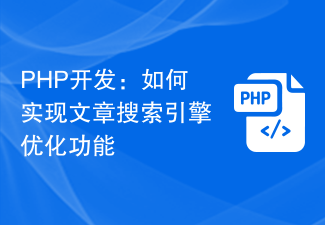 PHP开发：如何实现文章搜索引擎优化功能

PHP

</>